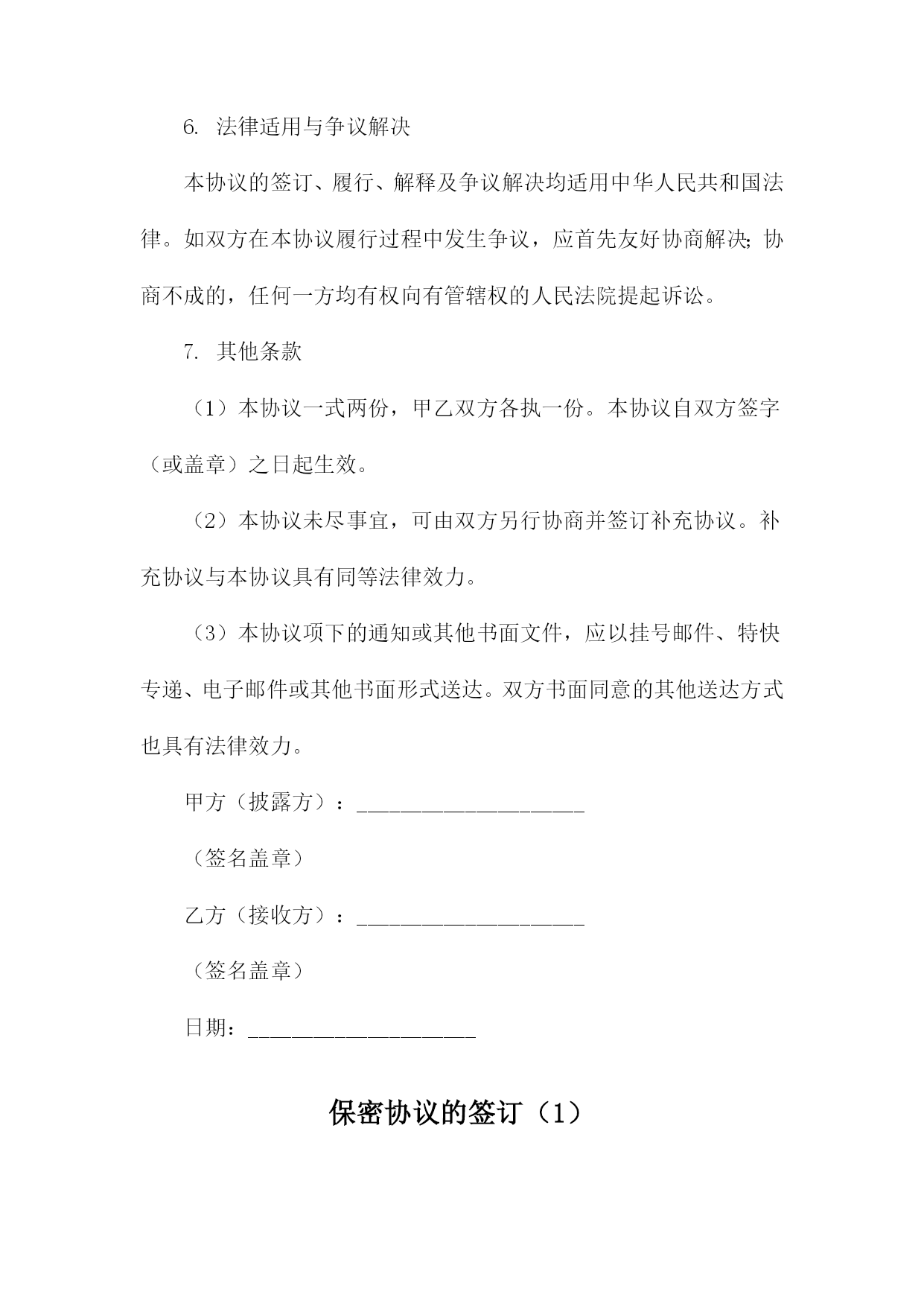 6. 法律适用与争议解决

本协议的签订、履行、解释及争议解决均适用中华人民共和国法律。如双方在本协议履行过程中发生争议，应首先友好协商解决；协商不成的，任何一方均有权向有管辖权的人民法院提起诉讼。

7. 其他条款

（1）本协议一式两份，甲乙双方各执一份。本协议自双方签字（或盖章）之日起生效。

（2）本协议未尽事宜，可由双方另行协商并签订补充协议。补充协议与本协议具有同等法律效力。

（3）本协议项下的通知或其他书面文件，应以挂号邮件、特快专递、电子邮件或其他书面形式送达。双方书面同意的其他送达方式也具有法律效力。

甲方（披露方）：____________________

（签名盖章）

乙方（接收方）：____________________

（签名盖章）

日期：____________________

保密协议的签订（1）